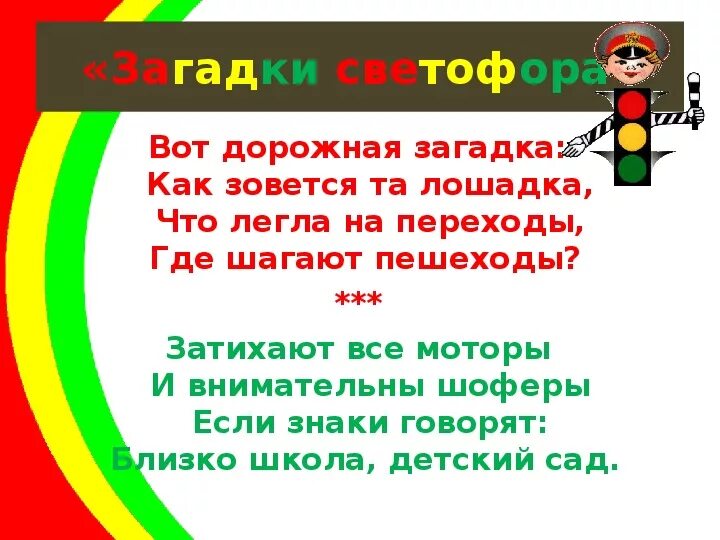 «Загадки светофора

Вот дорожная загадка:
Как зовется та лошадка,
Что легла на переходы,
Где шагают пешеходы?

***

Затихают все моторы
И внимательны шоферы
Если знаки говорят:
Близко школа, детский сад.